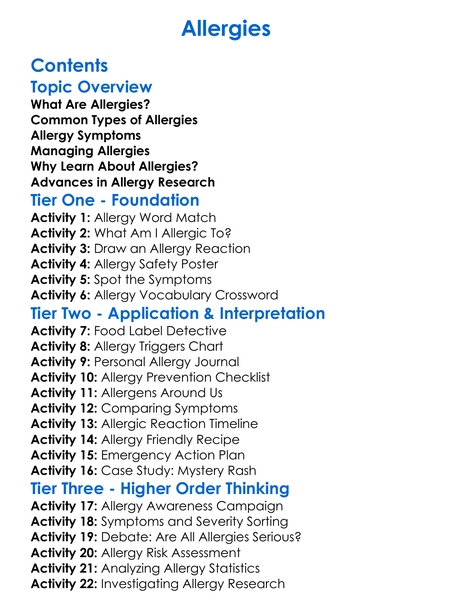 Allergies

Contents

Topic Overview

What Are Allergies?
Common Types of Allergies
Allergy Symptoms
Managing Allergies
Why Learn About Allergies?
Advances in Allergy Research

Tier One - Foundation

Activity 1: Allergy Word Match
Activity 2: What Am I Allergic To?
Activity 3: Draw an Allergy Reaction
Activity 4: Allergy Safety Poster
Activity 5: Spot the Symptoms
Activity 6: Allergy Vocabulary Crossword

Tier Two - Application & Interpretation

Activity 7: Food Label Detective
Activity 8: Allergy Triggers Chart
Activity 9: Personal Allergy Journal
Activity 10: Allergy Prevention Checklist
Activity 11: Allergens Around Us
Activity 12: Comparing Symptoms
Activity 13: Allergic Reaction Timeline
Activity 14: Allergy Friendly Recipe
Activity 15: Emergency Action Plan
Activity 16: Case Study: Mystery Rash

Tier Three - Higher Order Thinking

Activity 17: Allergy Awareness Campaign
Activity 18: Symptoms and Severity Sorting
Activity 19: Debate: Are All Allergies Serious?
Activity 20: Allergy Risk Assessment
Activity 21: Analyzing Allergy Statistics
Activity 22: Investigating Allergy Research